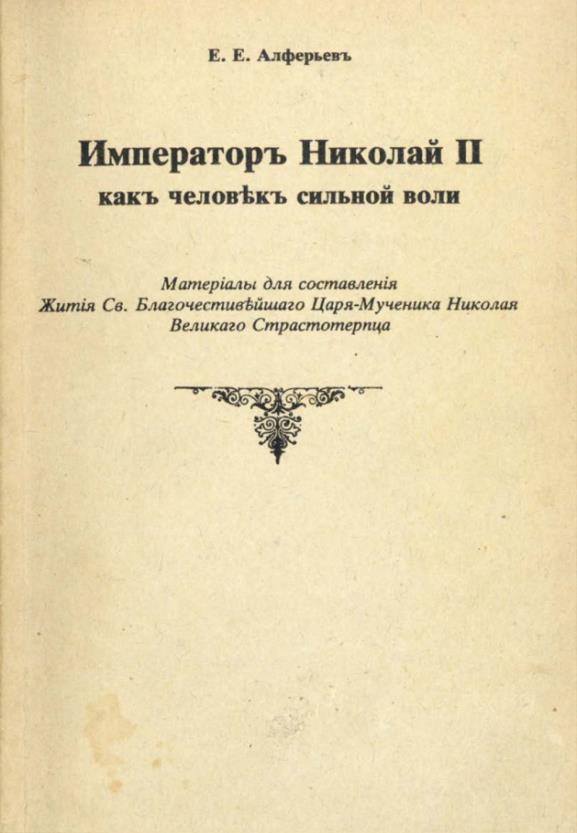 Е. Е. Алферьевъ

Императоръ Николай II
какъ человѣкъ сильной воли

Матеріалы для составленія
Житія Св. Благочестивѣйшаго Царя-Мученика Николая
Великаго Страстотерпца